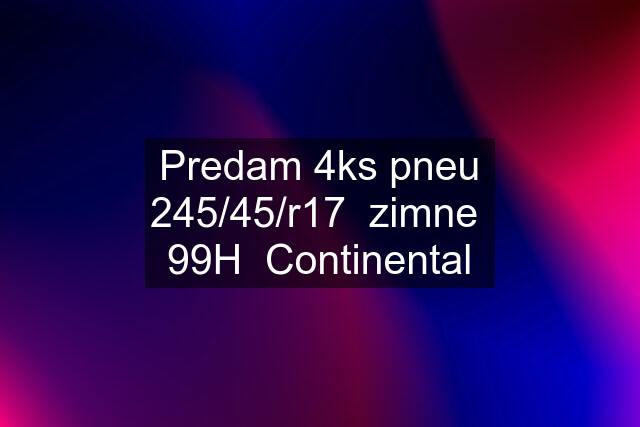 Predam 4ks pneu 245/45/r17  zimne 99H  Continental